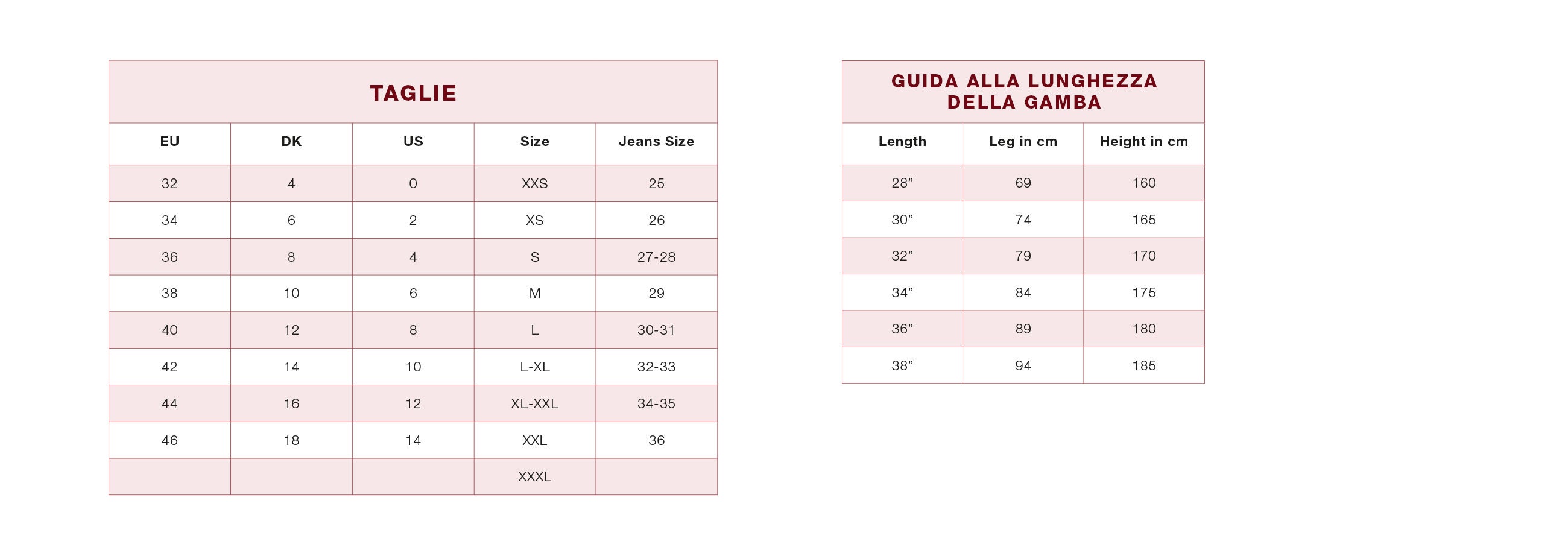 TAGLIE

| EU | DK | US | Size | Jeans Size |
|---|---|---|---|---|
| 32 | 4 | 0 | XXS | 25 |
| 34 | 6 | 2 | XS | 26 |
| 36 | 8 | 4 | S | 27-28 |
| 38 | 10 | 6 | M | 29 |
| 40 | 12 | 8 | L | 30-31 |
| 42 | 14 | 10 | L-XL | 32-33 |
| 44 | 16 | 12 | XL-XXL | 34-35 |
| 46 | 18 | 14 | XXL | 36 |
| | | | XXXL | |

GUIDA ALLA LUNGHEZZA DELLA GAMBA

| Length | Leg in cm | Height in cm |
|---|---|---|
| 28” | 69 | 160 |
| 30” | 74 | 165 |
| 32” | 79 | 170 |
| 34” | 84 | 175 |
| 36” | 89 | 180 |
| 38” | 94 | 185 |